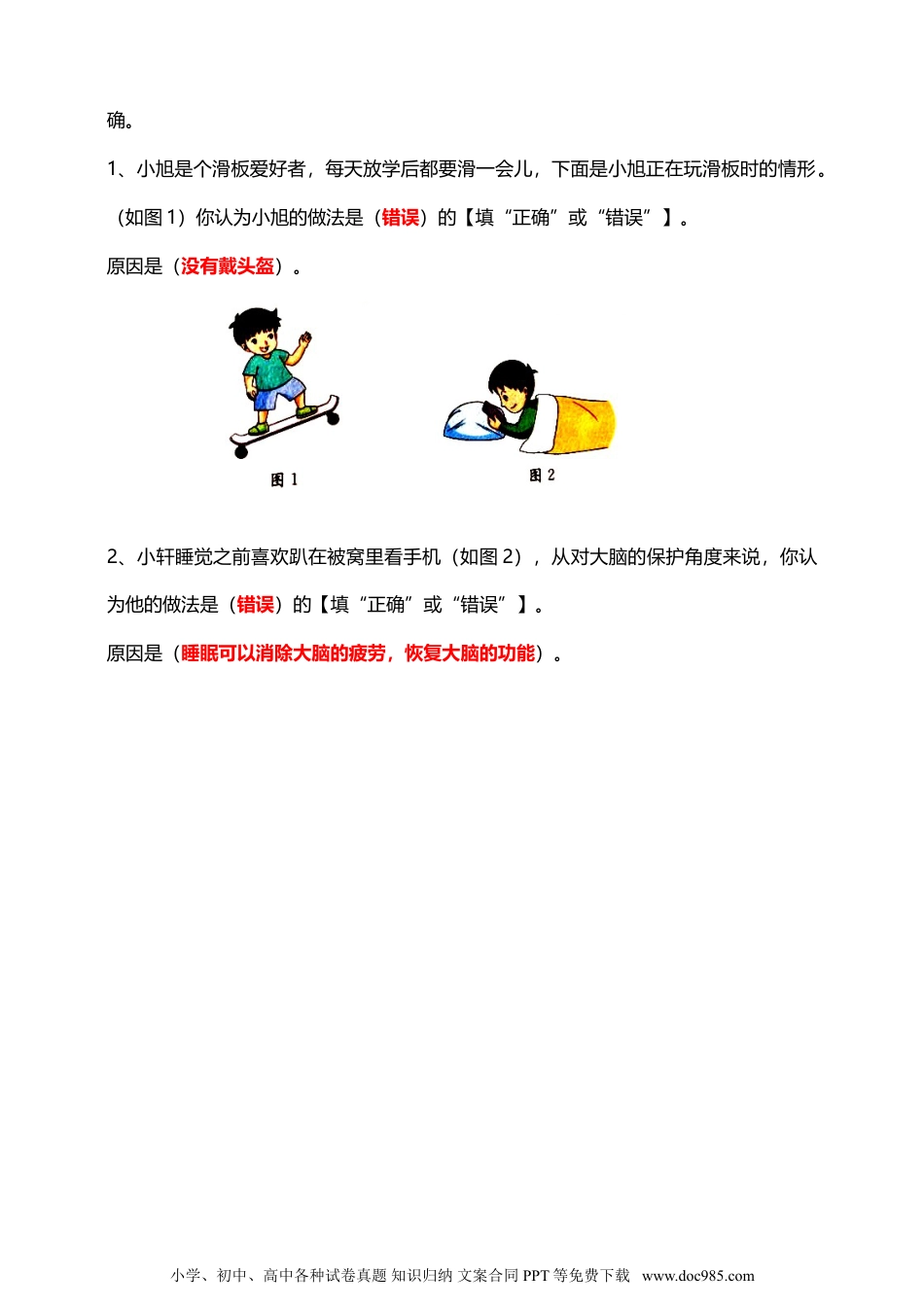 确。

1、小旭是个滑板爱好者，每天放学后都要滑一会儿，下面是小旭正在玩滑板时的情形。（如图1）你认为小旭的做法是（错误）的【填“正确”或“错误”】。

原因是（没有戴头盔）。

图1

图2

2、小轩睡觉之前喜欢趴在被窝里看手机（如图2），从对大脑的保护角度来说，你认为他的做法是（错误）的【填“正确”或“错误”】。

原因是（睡眠可以消除大脑的疲劳，恢复大脑的功能）。

小学、初中、高中各种试卷真题 知识归纳 文案合同 PPT等免费下载 www.doc985.com